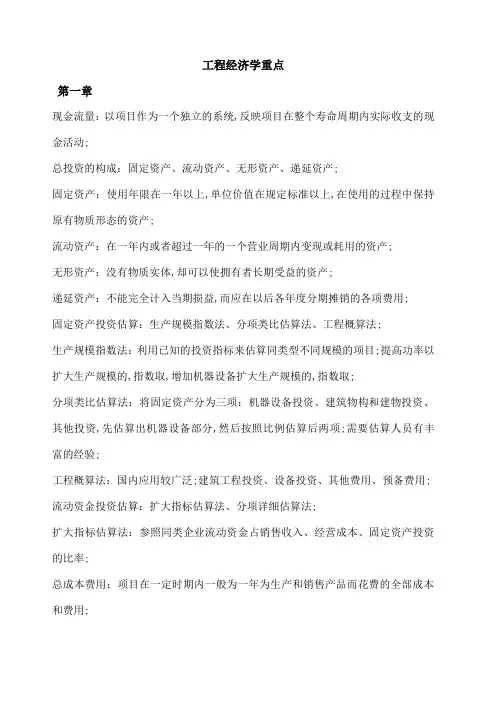 工程经济学重点

第一章

现金流量：以项目作为一个独立的系统，反映项目在整个寿命周期内实际收支的现金活动；

总投资的构成：固定资产、流动资产、无形资产、递延资产；

固定资产：使用年限在一年以上，单位价值在规定标准以上，在使用的过程中保持原有物质形态的资产；

流动资产：在一年内或者超过一年的一个营业周期内变现或耗用的资产；

无形资产：没有物质实体，却可以使拥有者长期受益的资产；

递延资产：不能完全计入当期损益，而应在以后各年度分期摊销的各项费用；

固定资产投资估算：生产规模指数法、分项类比估算法、工程概算法；

生产规模指数法：利用已知的投资指标来估算同类型不同规模的项目；提高功率以扩大生产规模的，指数取，增加机器设备扩大生产规模的，指数取；

分项类比估算法：将固定资产分为三项：机器设备投资、建筑物构和建物投资、其他投资，先估算出机器设备部分，然后按照比例估算后两项；需要估算人员有丰富的经验；

工程概算法：国内应用较广泛；建筑工程投资、设备投资、其他费用、预备费用；

流动资金投资估算：扩大指标估算法、分项详细估算法；

扩大指标估算法：参照同类企业流动资金占销售收入、经营成本、固定资产投资的比率；

总成本费用：项目在一定时期内一般为一年为生产和销售产品而花费的全部成本和费用；